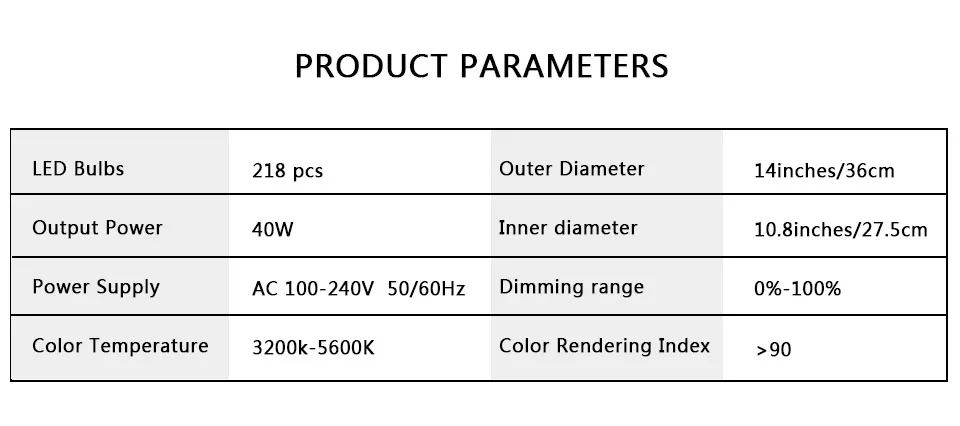 PRODUCT PARAMETERS

| LED Bulbs | 218 pcs | Outer Diameter | 14inches/36cm |
|---|---|---|---|
| Output Power | 40W | Inner diameter | 10.8inches/27.5cm |
| Power Supply | AC 100-240V 50/60Hz | Dimming range | 0%-100% |
| Color Temperature | 3200k-5600K | Color Rendering Index | >90 |